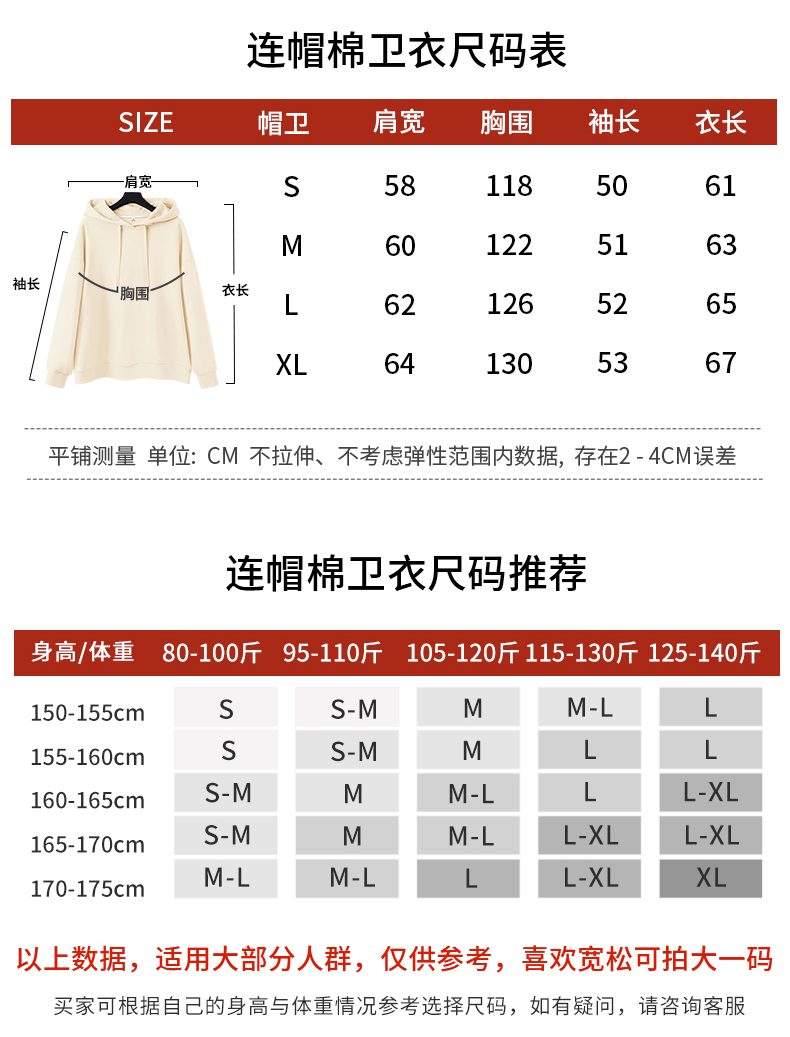 连帽棉卫衣尺码表

| SIZE | 帽卫 | 肩宽 | 胸围 | 袖长 | 衣长 |
|---|---|---|---|---|---|
| | S | 58 | 118 | 50 | 61 |
| | M | 60 | 122 | 51 | 63 |
| | L | 62 | 126 | 52 | 65 |
| | XL | 64 | 130 | 53 | 67 |

肩宽
袖长
胸围
衣长

平铺测量 单位: CM 不拉伸、不考虑弹性范围内数据, 存在2 - 4CM误差

连帽棉卫衣尺码推荐

| 身高/体重 | 80-100斤 | 95-110斤 | 105-120斤 | 115-130斤 | 125-140斤 |
|---|---|---|---|---|---|
| 150-155cm | S | S-M | M | M-L | L |
| 155-160cm | S | S-M | M | L | L |
| 160-165cm | S-M | M | M-L | L | L-XL |
| 165-170cm | S-M | M | M-L | L-XL | L-XL |
| 170-175cm | M-L | M-L | L | L-XL | XL |

以上数据，适用大部分人群，仅供参考，喜欢宽松可拍大一码

买家可根据自己的身高与体重情况参考选择尺码，如有疑问，请咨询客服